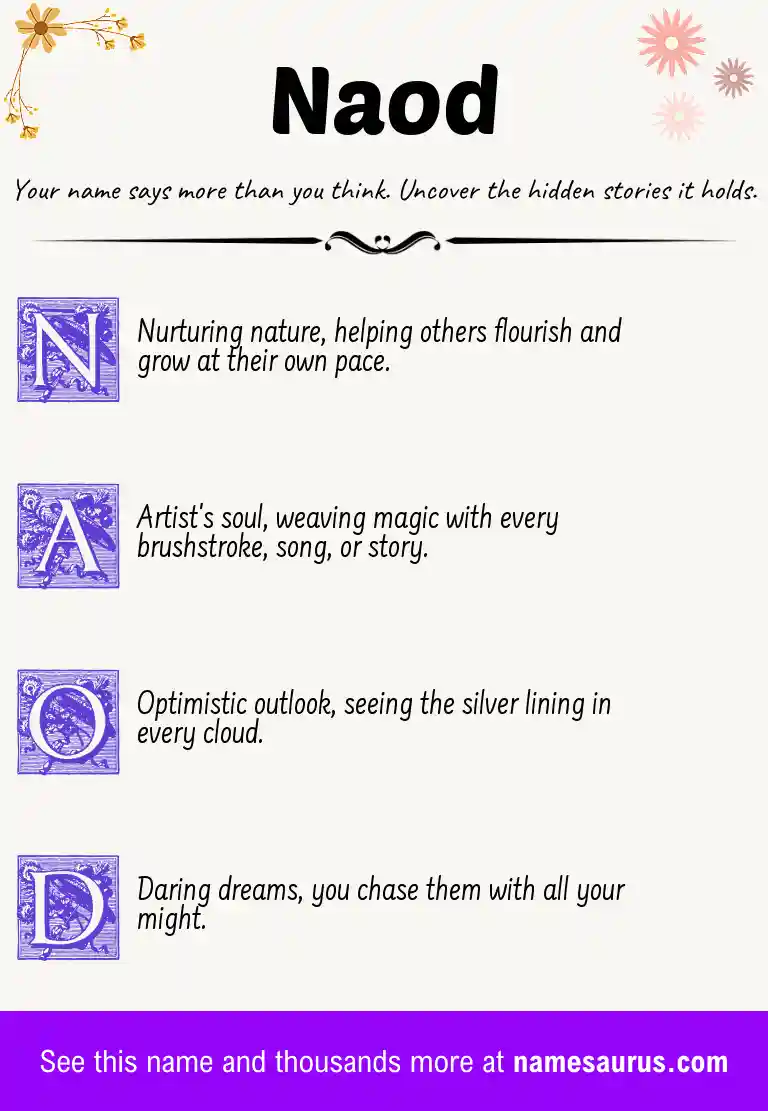 Naod

Your name says more than you think. Uncover the hidden stories it holds.

N

Nurturing nature, helping others flourish and grow at their own pace.

A

Artist's soul, weaving magic with every brushstroke, song, or story.

O

Optimistic outlook, seeing the silver lining in every cloud.

D

Daring dreams, you chase them with all your might.

See this name and thousands more at namesaurus.com